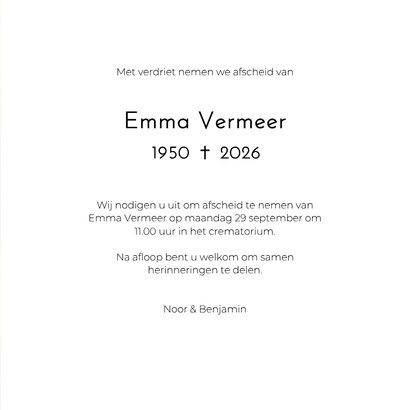 Met verdriet nemen we afscheid van

Emma Vermeer

1950 † 2026

Wij nodigen u uit om afscheid te nemen van Emma Vermeer op maandag 29 september om 11.00 uur in het crematorium.

Na afloop bent u welkom om samen herinneringen te delen.

Noor & Benjamin